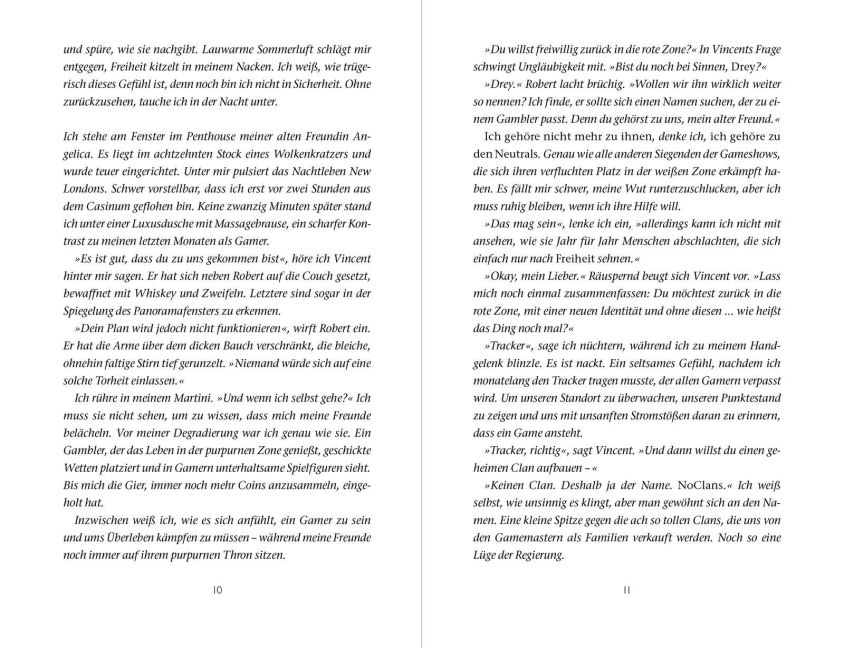 und spüre, wie sie nachgibt. Lauwarme Sommerluft schlägt mir entgegen, Freiheit kitzelt in meinem Nacken. Ich weiß, wie trügerisch dieses Gefühl ist, denn noch bin ich nicht in Sicherheit. Ohne zurückzusehen, tauche ich in der Nacht unter.

Ich stehe am Fenster im Penthouse meiner alten Freundin Angelica. Es liegt im achtzehnten Stock eines Wolkenkratzers und wurde teuer eingerichtet. Unter mir pulsiert das Nachtleben New Londons. Schwer vorstellbar, dass ich erst vor zwei Stunden aus dem Casinum geflohen bin. Keine zwanzig Minuten später stand ich unter einer Luxusdusche mit Massagebrause, ein scharfer Kontrast zu meinen letzten Monaten als Gamer.

»Es ist gut, dass du zu uns gekommen bist«, höre ich Vincent hinter mir sagen. Er hat sich neben Robert auf die Couch gesetzt, bewaffnet mit Whiskey und Zweifeln. Letztere sind sogar in der Spiegelung des Panoramafensters zu erkennen.

»Dein Plan wird jedoch nicht funktionieren«, wirft Robert ein. Er hat die Arme über dem dicken Bauch verschränkt, die bleiche, ohnehin faltige Stirn tief gerunzelt. »Niemand würde sich auf eine solche Torheit einlassen.«

Ich rühre in meinem Martini. »Und wenn ich selbst gehe?« Ich muss sie nicht sehen, um zu wissen, dass mich meine Freunde belächeln. Vor meiner Degradierung war ich genau wie sie. Ein Gambler, der das Leben in der purpurnen Zone genießt, geschickte Wetten platziert und in Gamern unterhaltsame Spielfiguren sieht. Bis mich die Gier, immer noch mehr Coins anzusammeln, eingeholt hat.

Inzwischen weiß ich, wie es sich anfühlt, ein Gamer zu sein und ums Überleben kämpfen zu müssen – während meine Freunde noch immer auf ihrem purpurnen Thron sitzen.

10

»Du willst freiwillig zurück in die rote Zone?« In Vincents Frage schwingt Ungläubigkeit mit. »Bist du noch bei Sinnen, Drey?«

»Drey.« Robert lacht brüchig. »Wollen wir ihn wirklich weiter so nennen? Ich finde, er sollte sich einen Namen suchen, der zu einem Gambler passt. Denn du gehörst zu uns, mein alter Freund.«

Ich gehöre nicht mehr zu ihnen, denke ich, ich gehöre zu den Neutrals. Genau wie alle anderen Siegenden der Gameshows, die sich ihren verfluchten Platz in der weißen Zone erkämpft haben. Es fällt mir schwer, meine Wut runterzuschlucken, aber ich muss ruhig bleiben, wenn ich ihre Hilfe will.

»Das mag sein«, lenke ich ein, »allerdings kann ich nicht mit ansehen, wie sie Jahr für Jahr Menschen abschlachten, die sich einfach nur nach Freiheit sehnen.«

»Okay, mein Lieber.« Räuspernd beugt sich Vincent vor. »Lass mich noch einmal zusammenfassen: Du möchtest zurück in die rote Zone, mit einer neuen Identität und ohne diesen … wie heißt das Ding noch mal?«

»Tracker«, sage ich nüchtern, während ich zu meinem Handgelenk blinzle. Es ist nackt. Ein seltsames Gefühl, nachdem ich monatelang den Tracker tragen musste, der allen Gamern verpasst wird. Um unseren Standort zu überwachen, unseren Punktestand zu zeigen und uns mit unsanften Stromstößen daran zu erinnern, dass ein Game ansteht.

»Tracker, richtig«, sagt Vincent. »Und dann willst du einen geheimen Clan aufbauen –«

»Keinen Clan. Deshalb ja der Name. NoClans.« Ich weiß selbst, wie unsinnig es klingt, aber man gewöhnt sich an den Namen. Eine kleine Spitze gegen die ach so tollen Clans, die uns von den Gamemastern als Familien verkauft werden. Noch so eine Lüge der Regierung.

11